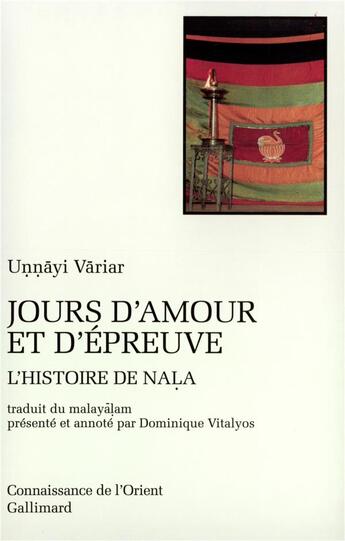 Uṇṇāyi Vāriar

JOURS D'AMOUR ET D'ÉPREUVE

L'HISTOIRE DE NAḶA

traduit du malayāḷam
présenté et annoté par Dominique Vitalyos

Connaissance de l'Orient
Gallimard